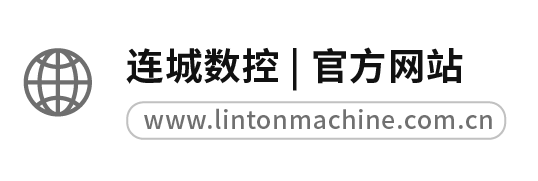 连城数控 | 官方网站

www.lintonmachine.com.cn